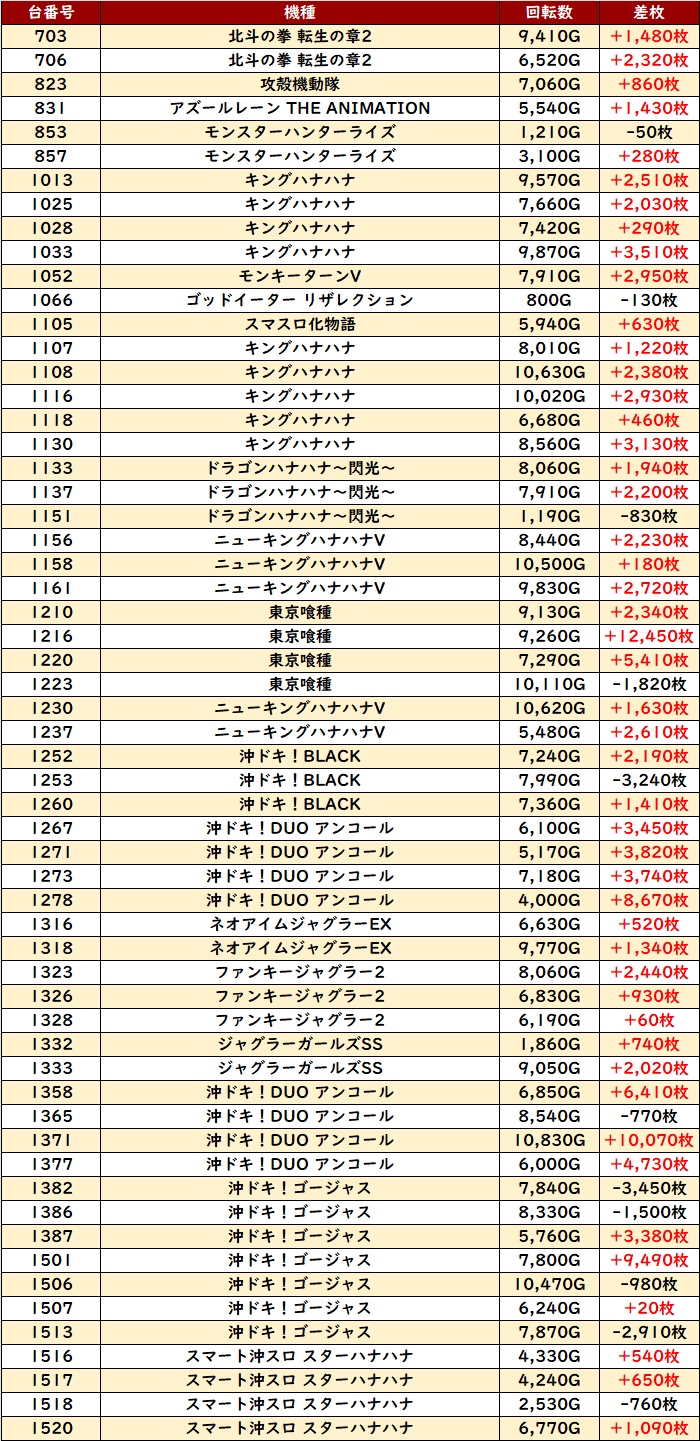 | 台番号 | 機種 | 回転数 | 差枚 |
|---|---|---|---|
| 703 | 北斗の拳 転生の章2 | 9,410G | +1,480枚 |
| 706 | 北斗の拳 転生の章2 | 6,520G | +2,320枚 |
| 823 | 攻殻機動隊 | 7,060G | +860枚 |
| 831 | アズールレーン THE ANIMATION | 5,540G | +1,430枚 |
| 853 | モンスターハンターライズ | 1,210G | -50枚 |
| 857 | モンスターハンターライズ | 3,100G | +280枚 |
| 1013 | キングハナハナ | 9,570G | +2,510枚 |
| 1025 | キングハナハナ | 7,660G | +2,030枚 |
| 1028 | キングハナハナ | 7,420G | +290枚 |
| 1033 | キングハナハナ | 9,870G | +3,510枚 |
| 1052 | モンキーターンV | 7,910G | +2,950枚 |
| 1066 | ゴッドイーター リザレクション | 800G | -130枚 |
| 1105 | スマスロ化物語 | 5,940G | +630枚 |
| 1107 | キングハナハナ | 8,010G | +1,220枚 |
| 1108 | キングハナハナ | 10,630G | +2,380枚 |
| 1116 | キングハナハナ | 10,020G | +2,930枚 |
| 1118 | キングハナハナ | 6,680G | +460枚 |
| 1130 | キングハナハナ | 8,560G | +3,130枚 |
| 1133 | ドラゴンハナハナ～閃光～ | 8,060G | +1,940枚 |
| 1137 | ドラゴンハナハナ～閃光～ | 7,910G | +2,200枚 |
| 1151 | ドラゴンハナハナ～閃光～ | 1,190G | -830枚 |
| 1156 | ニューキングハナハナV | 8,440G | +2,230枚 |
| 1158 | ニューキングハナハナV | 10,500G | +180枚 |
| 1161 | ニューキングハナハナV | 9,830G | +2,720枚 |
| 1210 | 東京喰種 | 9,130G | +2,340枚 |
| 1216 | 東京喰種 | 9,260G | +12,450枚 |
| 1220 | 東京喰種 | 7,290G | +5,410枚 |
| 1223 | 東京喰種 | 10,110G | -1,820枚 |
| 1230 | ニューキングハナハナV | 10,620G | +1,630枚 |
| 1237 | ニューキングハナハナV | 5,480G | +2,610枚 |
| 1252 | 沖ドキ！BLACK | 7,240G | +2,190枚 |
| 1253 | 沖ドキ！BLACK | 7,990G | -3,240枚 |
| 1260 | 沖ドキ！BLACK | 7,360G | +1,410枚 |
| 1267 | 沖ドキ！DUO アンコール | 6,100G | +3,450枚 |
| 1271 | 沖ドキ！DUO アンコール | 5,170G | +3,820枚 |
| 1273 | 沖ドキ！DUO アンコール | 7,180G | +3,740枚 |
| 1278 | 沖ドキ！DUO アンコール | 4,000G | +8,670枚 |
| 1316 | ネオアイムジャグラーEX | 6,630G | +520枚 |
| 1318 | ネオアイムジャグラーEX | 9,770G | +1,340枚 |
| 1323 | ファンキージャグラー2 | 8,060G | +2,440枚 |
| 1326 | ファンキージャグラー2 | 6,830G | +930枚 |
| 1328 | ファンキージャグラー2 | 6,190G | +60枚 |
| 1332 | ジャグラーガールズSS | 1,860G | +740枚 |
| 1333 | ジャグラーガールズSS | 9,050G | +2,020枚 |
| 1358 | 沖ドキ！DUO アンコール | 6,850G | +6,410枚 |
| 1365 | 沖ドキ！DUO アンコール | 8,540G | -770枚 |
| 1371 | 沖ドキ！DUO アンコール | 10,830G | +10,070枚 |
| 1377 | 沖ドキ！DUO アンコール | 6,000G | +4,730枚 |
| 1382 | 沖ドキ！ゴージャス | 7,840G | -3,450枚 |
| 1386 | 沖ドキ！ゴージャス | 8,330G | -1,500枚 |
| 1387 | 沖ドキ！ゴージャス | 5,760G | +3,380枚 |
| 1501 | 沖ドキ！ゴージャス | 7,800G | +9,490枚 |
| 1506 | 沖ドキ！ゴージャス | 10,470G | -980枚 |
| 1507 | 沖ドキ！ゴージャス | 6,240G | +20枚 |
| 1513 | 沖ドキ！ゴージャス | 7,870G | -2,910枚 |
| 1516 | スマート沖スロ スターハナハナ | 4,330G | +540枚 |
| 1517 | スマート沖スロ スターハナハナ | 4,240G | +650枚 |
| 1518 | スマート沖スロ スターハナハナ | 2,530G | -760枚 |
| 1520 | スマート沖スロ スターハナハナ | 6,770G | +1,090枚 |